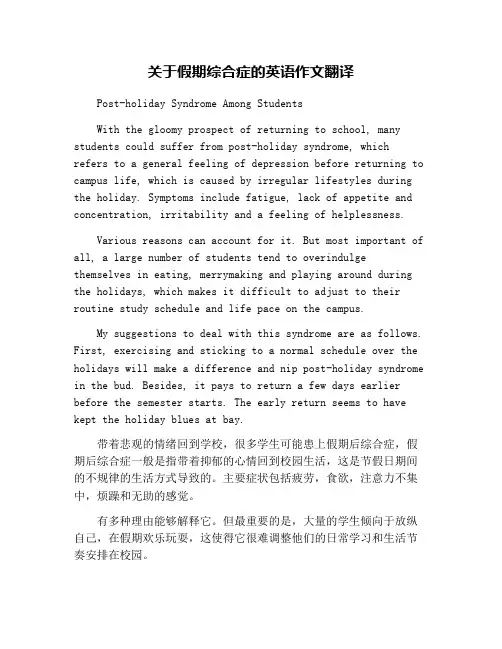 关于假期综合症的英语作文翻译

Post-holiday Syndrome Among Students

With the gloomy prospect of returning to school, many students could suffer from post-holiday syndrome, which refers to a general feeling of depression before returning to campus life, which is caused by irregular lifestyles during the holiday. Symptoms include fatigue, lack of appetite and concentration, irritability and a feeling of helplessness.

Various reasons can account for it. But most important of all, a large number of students tend to overindulge themselves in eating, merrymaking and playing around during the holidays, which makes it difficult to adjust to their routine study schedule and life pace on the campus.

My suggestions to deal with this syndrome are as follows. First, exercising and sticking to a normal schedule over the holidays will make a difference and nip post-holiday syndrome in the bud. Besides, it pays to return a few days earlier before the semester starts. The early return seems to have kept the holiday blues at bay.

带着悲观的情绪回到学校，很多学生可能患上假期后综合症，假期后综合症一般是指带着抑郁的心情回到校园生活，这是节假日期间的不规律的生活方式导致的。主要症状包括疲劳，食欲，注意力不集中，烦躁和无助的感觉。

有多种理由能够解释它。但最重要的是，大量的学生倾向于放纵自己，在假期欢乐玩耍，这使得它很难调整他们的日常学习和生活节奏安排在校园。